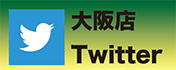 大阪店
Twitter